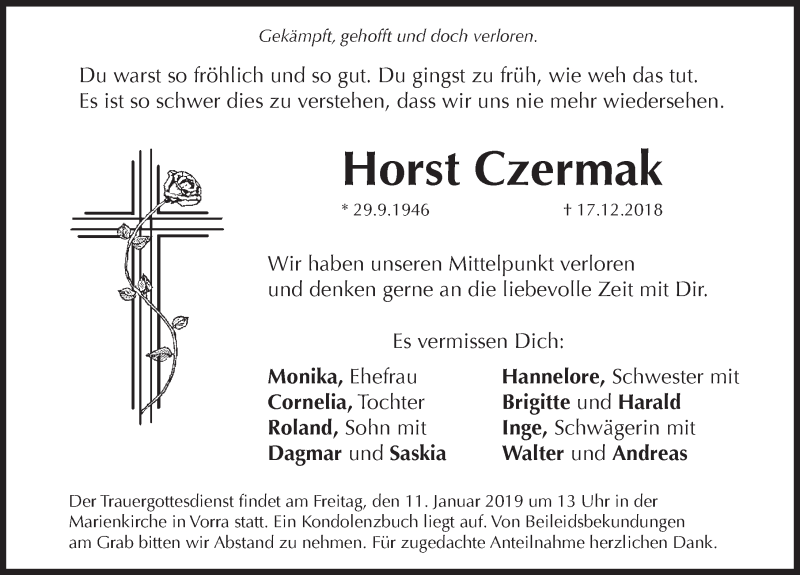 Gekämpft, gehofft und doch verloren.

Du warst so fröhlich und so gut. Du gingst zu früh, wie weh das tut.
Es ist so schwer dies zu verstehen, dass wir uns nie mehr wiedersehen.

Horst Czermak

* 29.9.1946 † 17.12.2018

Wir haben unseren Mittelpunkt verloren
und denken gerne an die liebevolle Zeit mit Dir.

Es vermissen Dich:

Monika, Ehefrau
Cornelia, Tochter
Roland, Sohn mit
Dagmar und Saskia

Hannelore, Schwester mit
Brigitte und Harald
Inge, Schwägerin mit
Walter und Andreas

Der Trauergottesdienst findet am Freitag, den 11. Januar 2019 um 13 Uhr in der Marienkirche in Vorra statt. Ein Kondolenzbuch liegt auf. Von Beileidsbekundungen am Grab bitten wir Abstand zu nehmen. Für zugedachte Anteilnahme herzlichen Dank.